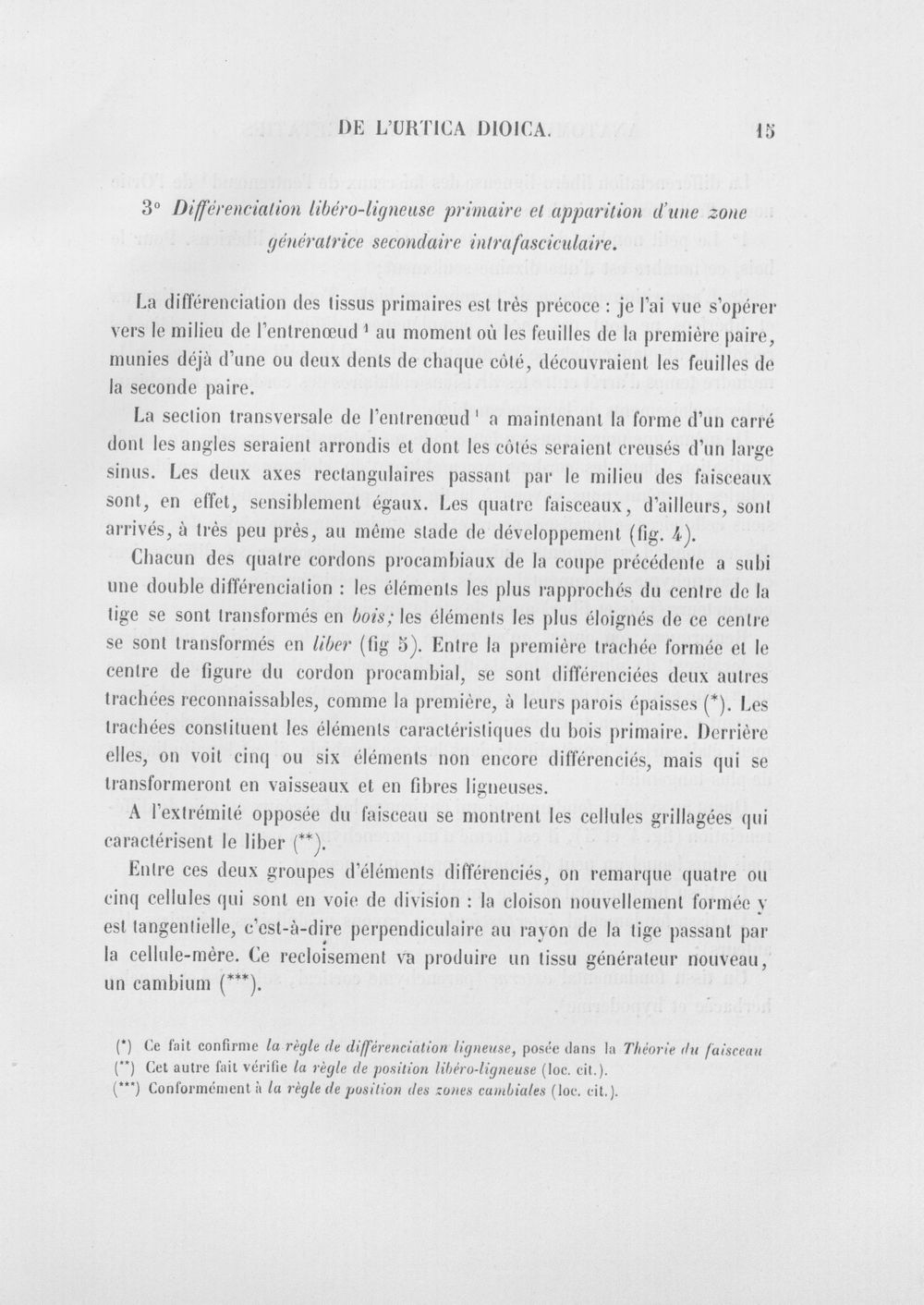 DE L'URTICA DIOICA. 15

3° Différenciation libéro-ligneuse primaire et apparition d'une zone génératrice secondaire intrafasciculaire.

La différenciation des tissus primaires est très précoce : je l'ai vue s'opérer vers le milieu de l'entrenœud $^{1}$ au moment où les feuilles de la première paire, munies déjà d'une ou deux dents de chaque côté, découvraient les feuilles de la seconde paire.

La section transversale de l'entrenœud $^{1}$ a maintenant la forme d'un carré dont les angles seraient arrondis et dont les côtés seraient creusés d'un large sinus. Les deux axes rectangulaires passant par le milieu des faisceaux sont, en effet, sensiblement égaux. Les quatre faisceaux, d'ailleurs, sont arrivés, à très peu près, au même stade de développement (fig. 4).

Chacun des quatre cordons procambiaux de la coupe précédente a subi une double différenciation : les éléments les plus rapprochés du centre de la tige se sont transformés en bois; les éléments les plus éloignés de ce centre se sont transformés en liber (fig 5). Entre la première trachée formée et le centre de figure du cordon procambial, se sont différenciées deux autres trachées reconnaissables, comme la première, à leurs parois épaisses (*). Les trachées constituent les éléments caractéristiques du bois primaire. Derrière elles, on voit cinq ou six éléments non encore différenciés, mais qui se transformeront en vaisseaux et en fibres ligneuses.

A l'extrémité opposée du faisceau se montrent les cellules grillagées qui caractérisent le liber (**).

Entre ces deux groupes d'éléments différenciés, on remarque quatre ou cinq cellules qui sont en voie de division : la cloison nouvellement formée y est tangentielle, c'est-à-dire perpendiculaire au rayon de la tige passant par la cellule-mère. Ce recloisement va produire un tissu générateur nouveau, un cambium (***).

(*) Ce fait confirme la règle de différenciation ligneuse, posée dans la Théorie du faisceau
(**) Cet autre fait vérifie la règle de position libéro-ligneuse (loc. cit.).
(***) Conformément à la règle de position des zones cambiales (loc. cit.).